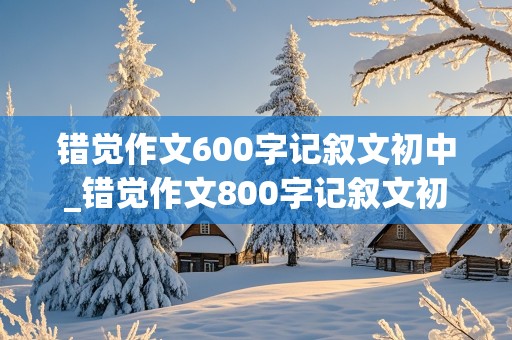 错觉作文600字记叙文初中_错觉作文800字记叙文初